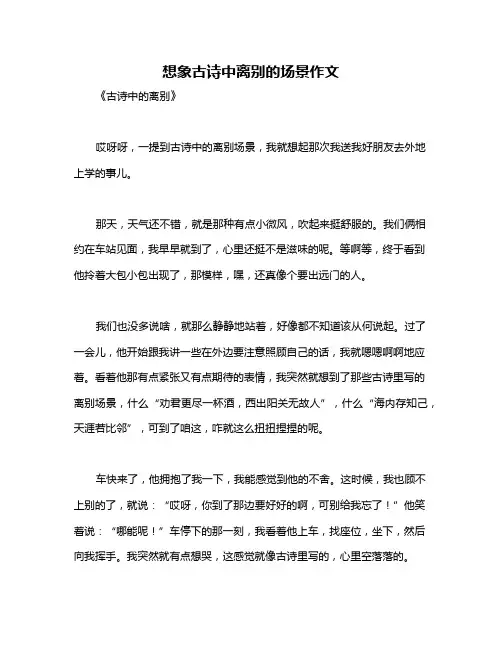 想象古诗中离别的场景作文

《古诗中的离别》

哎呀呀，一提到古诗中的离别场景，我就想起那次我送我好朋友去外地上学的事儿。

那天，天气还不错，就是那种有点小微风，吹起来挺舒服的。我们俩相约在车站见面，我早早就到了，心里还挺不是滋味的呢。等啊等，终于看到他拎着大包小包出现了，那模样，嘿，还真像个要出远门的人。

我们也没多说啥，就那么静静地站着，好像都不知道该从何说起。过了一会儿，他开始跟我讲一些在外边要注意照顾自己的话，我就嗯嗯啊啊地应着。看着他那有点紧张又有点期待的表情，我突然就想到了那些古诗里写的离别场景，什么“劝君更尽一杯酒，西出阳关无故人”，什么“海内存知己，天涯若比邻”，可到了咱这，咋就这么扭扭捏捏的呢。

车快来了，他拥抱了我一下，我能感觉到他的不舍。这时候，我也顾不上别的了，就说：“哎呀，你到了那边要好好的啊，可别给我忘了！”他笑着说：“哪能呢！”车停下的那一刻，我看着他上车，找座位，坐下，然后向我挥手。我突然就有点想哭，这感觉就像古诗里写的，心里空落落的。